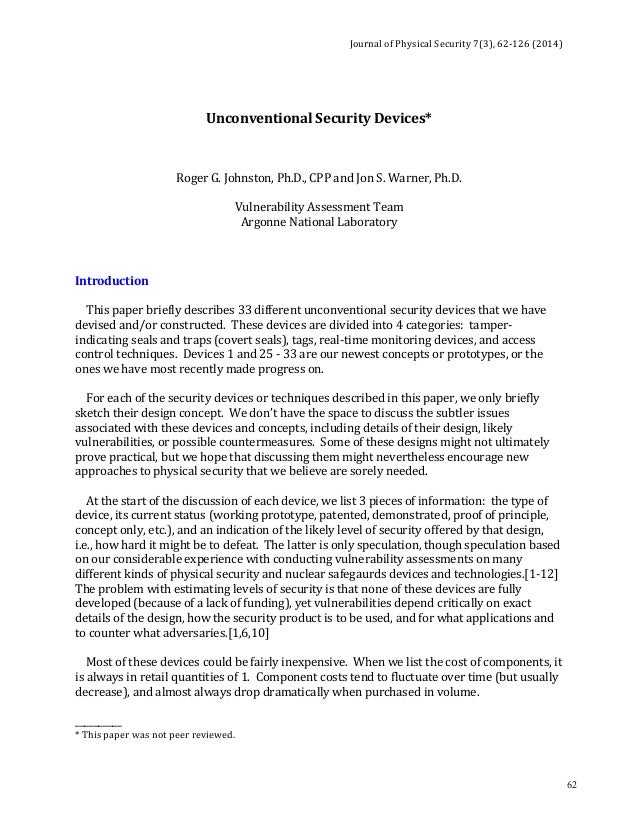 Journal of Physical Security 7(3), 62-126 (2014)

Unconventional Security Devices*

Roger G. Johnston, Ph.D., CPP and Jon S. Warner, Ph.D.

Vulnerability Assessment Team
Argonne National Laboratory

Introduction

This paper briefly describes 33 different unconventional security devices that we have devised and/or constructed. These devices are divided into 4 categories: tamper-indicating seals and traps (covert seals), tags, real-time monitoring devices, and access control techniques. Devices 1 and 25 - 33 are our newest concepts or prototypes, or the ones we have most recently made progress on.

For each of the security devices or techniques described in this paper, we only briefly sketch their design concept. We don't have the space to discuss the subtler issues associated with these devices and concepts, including details of their design, likely vulnerabilities, or possible countermeasures. Some of these designs might not ultimately prove practical, but we hope that discussing them might nevertheless encourage new approaches to physical security that we believe are sorely needed.

At the start of the discussion of each device, we list 3 pieces of information: the type of device, its current status (working prototype, patented, demonstrated, proof of principle, concept only, etc.), and an indication of the likely level of security offered by that design, i.e., how hard it might be to defeat. The latter is only speculation, though speculation based on our considerable experience with conducting vulnerability assessments on many different kinds of physical security and nuclear safegaurds devices and technologies.[1-12] The problem with estimating levels of security is that none of these devices are fully developed (because of a lack of funding), yet vulnerabilities depend critically on exact details of the design, how the security product is to be used, and for what applications and to counter what adversaries.[1,6,10]

Most of these devices could be fairly inexpensive. When we list the cost of components, it is always in retail quantities of 1. Component costs tend to fluctuate over time (but usually decrease), and almost always drop dramatically when purchased in volume.

* This paper was not peer reviewed.

62